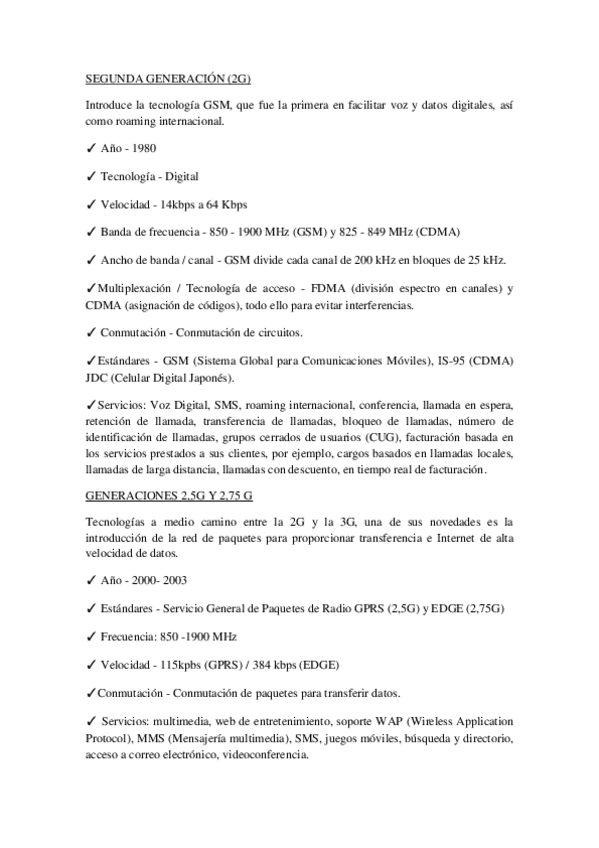 SEGUNDA GENERACIÓN (2G)

Introduce la tecnología GSM, que fue la primera en facilitar voz y datos digitales, así como roaming internacional.

✓ Año - 1980

✓ Tecnología - Digital

✓ Velocidad - 14kbps a 64 Kbps

✓ Banda de frecuencia - 850 - 1900 MHz (GSM) y 825 - 849 MHz (CDMA)

✓ Ancho de banda / canal - GSM divide cada canal de 200 kHz en bloques de 25 kHz.

✓Multiplexación / Tecnología de acceso - FDMA (división espectro en canales) y CDMA (asignación de códigos), todo ello para evitar interferencias.

✓ Conmutación - Conmutación de circuitos.

✓Estándares - GSM (Sistema Global para Comunicaciones Móviles), IS-95 (CDMA) JDC (Celular Digital Japonés).

✓Servicios: Voz Digital, SMS, roaming internacional, conferencia, llamada en espera, retención de llamada, transferencia de llamadas, bloqueo de llamadas, número de identificación de llamadas, grupos cerrados de usuarios (CUG), facturación basada en los servicios prestados a sus clientes, por ejemplo, cargos basados en llamadas locales, llamadas de larga distancia, llamadas con descuento, en tiempo real de facturación.

GENERACIONES 2,5G Y 2,75 G

Tecnologías a medio camino entre la 2G y la 3G, una de sus novedades es la introducción de la red de paquetes para proporcionar transferencia e Internet de alta velocidad de datos.

✓ Año - 2000- 2003

✓ Estándares - Servicio General de Paquetes de Radio GPRS (2,5G) y EDGE (2,75G)

✓ Frecuencia: 850 -1900 MHz

✓ Velocidad - 115kpbs (GPRS) / 384 kbps (EDGE)

✓Conmutación - Conmutación de paquetes para transferir datos.

✓ Servicios: multimedia, web de entretenimiento, soporte WAP (Wireless Application Protocol), MMS (Mensajería multimedia), SMS, juegos móviles, búsqueda y directorio, acceso a correo electrónico, videoconferencia.